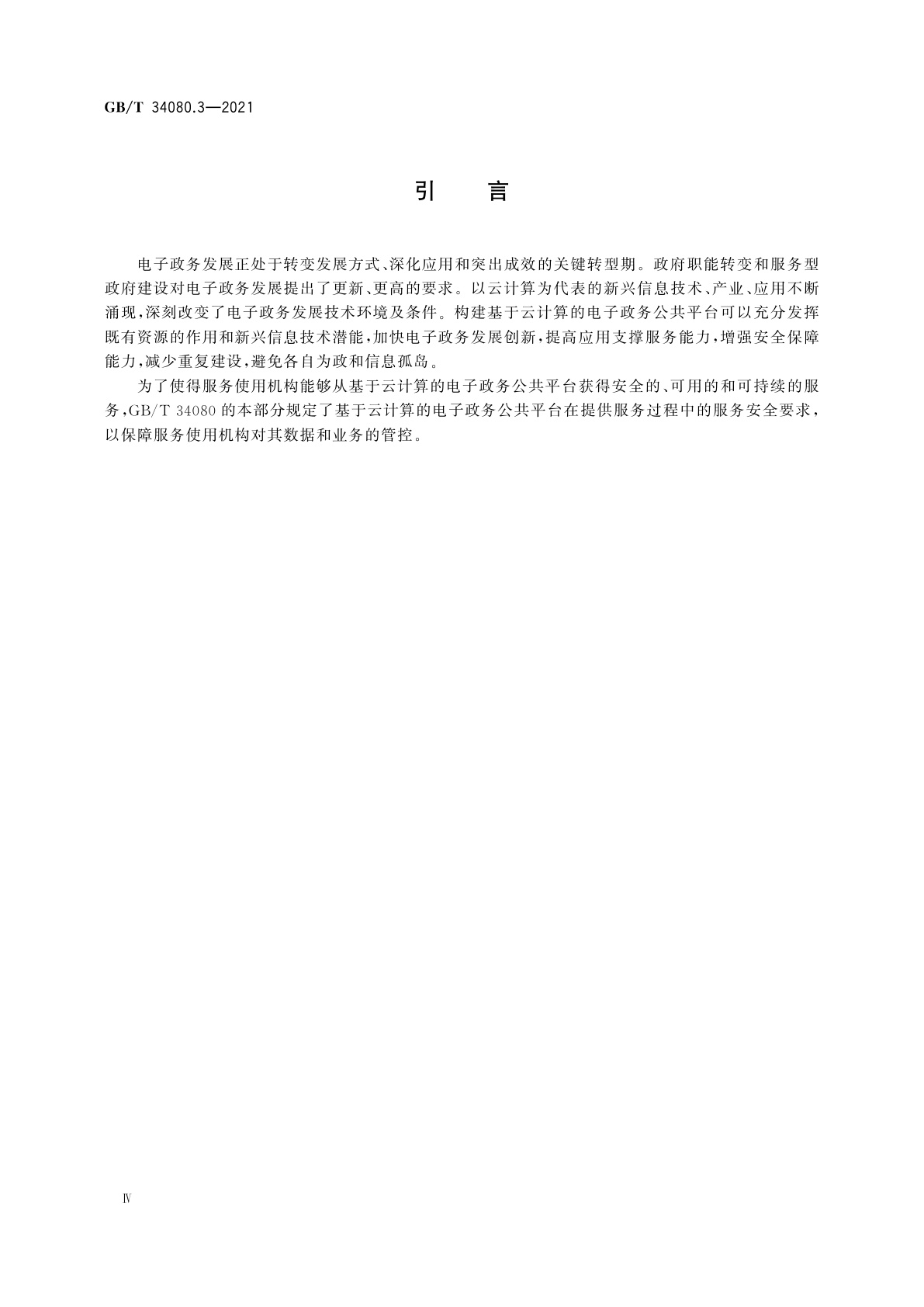 GB/T 34080.3—2021

引　言

电子政务发展正处于转变发展方式、深化应用和突出成效的关键转型期。政府职能转变和服务型政府建设对电子政务发展提出了更新、更高的要求。以云计算为代表的新兴信息技术、产业、应用不断涌现,深刻改变了电子政务发展技术环境及条件。构建基于云计算的电子政务公共平台可以充分发挥既有资源的作用和新兴信息技术潜能,加快电子政务发展创新,提高应用支撑服务能力,增强安全保障能力,减少重复建设,避免各自为政和信息孤岛。

为了使得服务使用机构能够从基于云计算的电子政务公共平台获得安全的、可用的和可持续的服务,GB/T 34080 的本部分规定了基于云计算的电子政务公共平台在提供服务过程中的服务安全要求,以保障服务使用机构对其数据和业务的管控。

Ⅳ